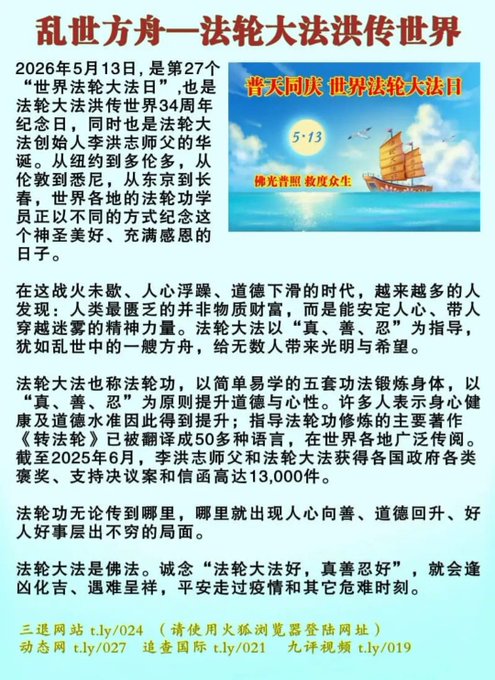 乱世方舟—法轮大法洪传世界

2026年5月13日，是第27个“世界法轮大法日”，也是法轮大法洪传世界34周年纪念日，同时也是法轮大法创始人李洪志师父的华诞。从纽约到多伦多，从伦敦到悉尼，从东京到长春，世界各地的法轮功学员正以不同的方式纪念这个神圣美好、充满感恩的日子。

普天同庆 世界法轮大法日

5·13

佛光普照 救度众生

在这战火未歇、人心浮躁、道德下滑的时代，越来越多的人发现：人类最匮乏的并非物质财富，而是能安定人心、带人穿越迷雾的精神力量。法轮大法以“真、善、忍”为指导，犹如乱世中的一艘方舟，给无数人带来光明与希望。

法轮大法也称法轮功，以简单易学的五套功法锻炼身体，以“真、善、忍”为原则提升道德与心性。许多人表示身心健康及道德水准因此得到提升；指导法轮功修炼的主要著作《转法轮》已被翻译成50多种语言，在世界各地广泛传阅。截至2025年6月，李洪志师父和法轮大法获得各国政府各类褒奖、支持决议案和信函高达13,000件。

法轮功无论传到哪里，哪里就出现人心向善、道德回升、好人好事层出不穷的局面。

法轮大法是佛法。诚念“法轮大法好，真善忍好”，就会逢凶化吉、遇难呈祥，平安走过疫情和其它危难时刻。

三退网站 t.ly/024 （请使用火狐浏览器登陆网址）
动态网 t.ly/027 追查国际 t.ly/021 九评视频 t.ly/019